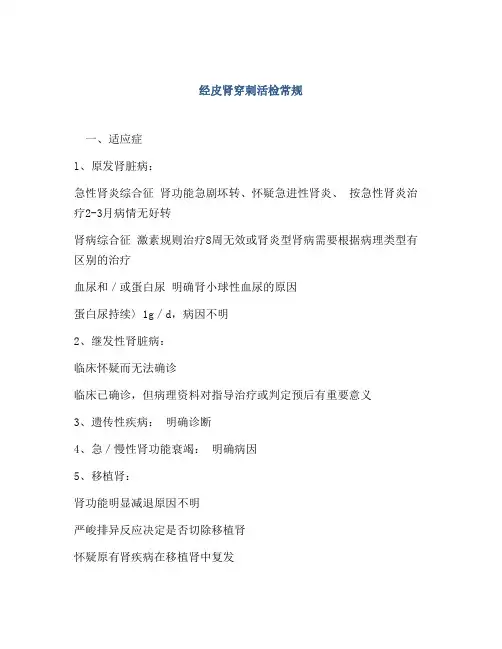 经皮肾穿刺活检常规

一、适应症

1、原发肾脏病：

急性肾炎综合征 肾功能急剧坏转、怀疑急进性肾炎、 按急性肾炎治疗2-3月病情无好转

肾病综合征 激素规则治疗8周无效或肾炎型肾病需要根据病理类型有区别的治疗

血尿和／或蛋白尿 明确肾小球性血尿的原因

蛋白尿持续〉1g／d，病因不明

2、继发性肾脏病：

临床怀疑而无法确诊

临床已确诊，但病理资料对指导治疗或判定预后有重要意义

3、遗传性疾病： 明确诊断

4、急／慢性肾功能衰竭： 明确病因

5、移植肾：

肾功能明显减退原因不明

严峻排异反应决定是否切除移植肾

怀疑原有肾疾病在移植肾中复发